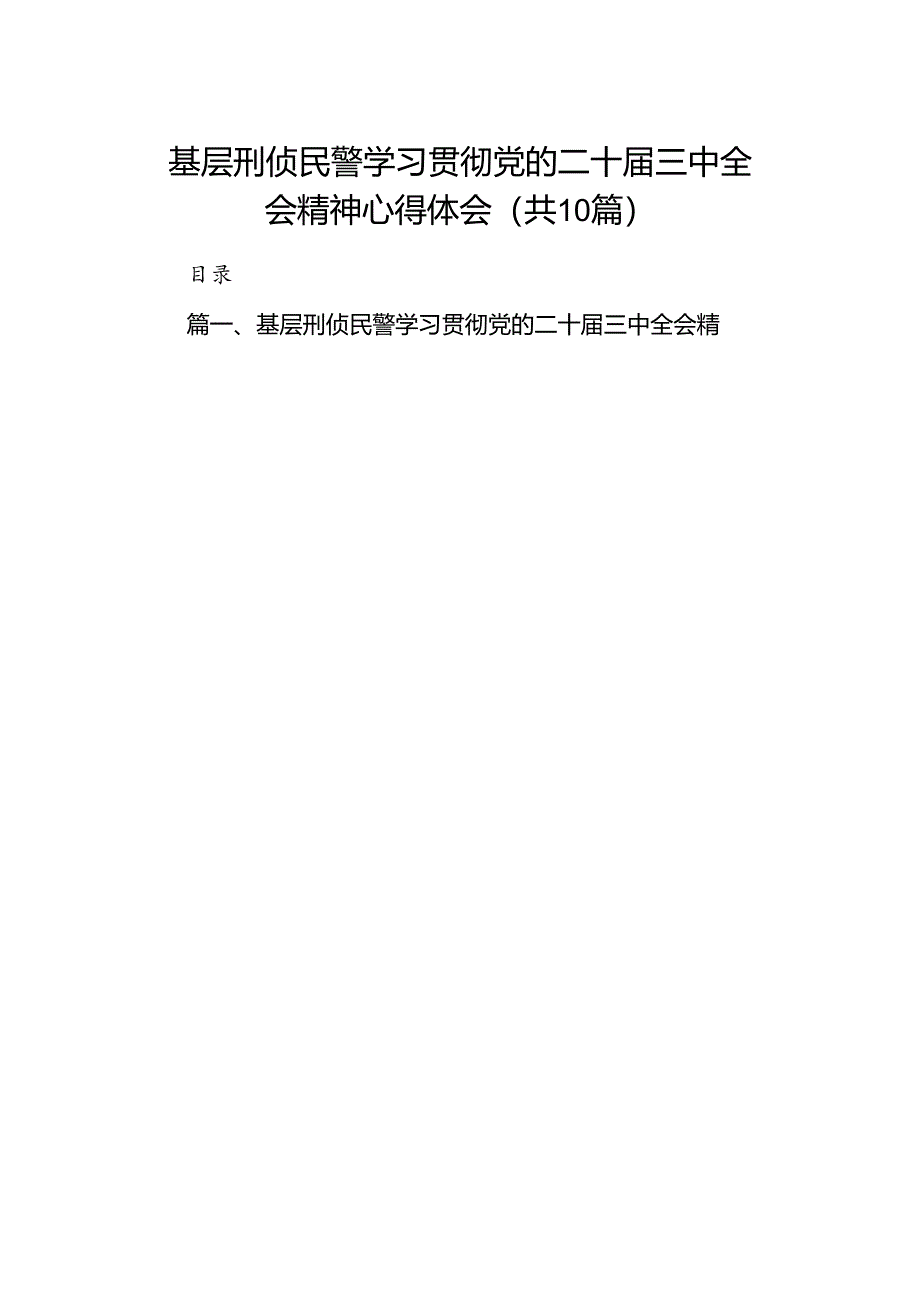 基层刑侦民警学习贯彻党的二十届三中全会精神心得体会（共10篇）

目录

篇一、基层刑侦民警学习贯彻党的二十届三中全会精